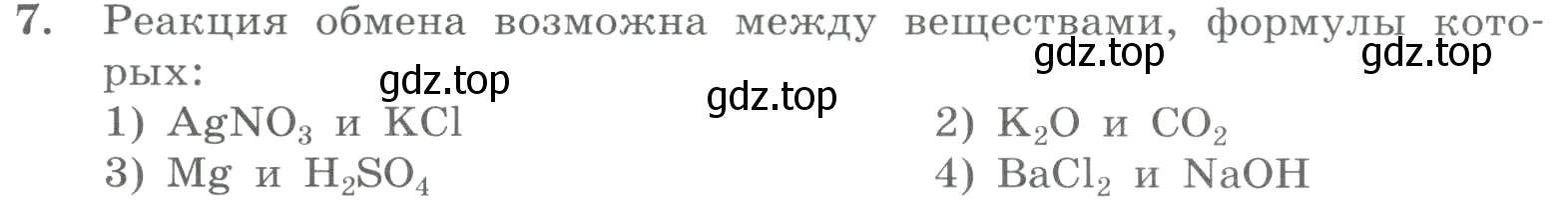 7. Реакция обмена возможна между веществами, формулы которых:

gdz.top gdz.top gdz.top gdz.top

1) $AgNO_3$ и $KCl$
2) $K_2O$ и $CO_2$
3) $Mg$ и $H_2SO_4$
4) $BaCl_2$ и $NaOH$